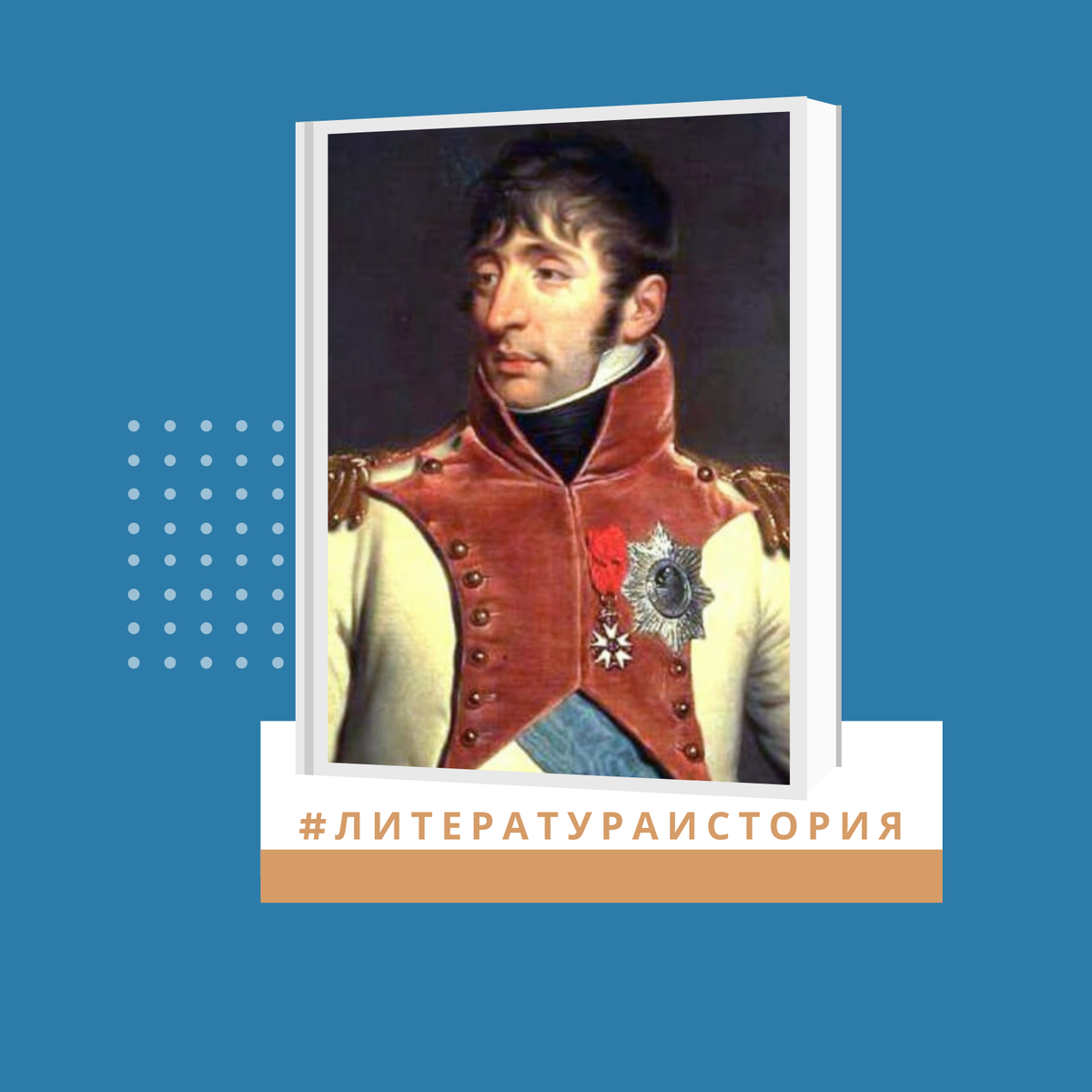 #ЛИТЕРАТУРАИСТОРИЯ